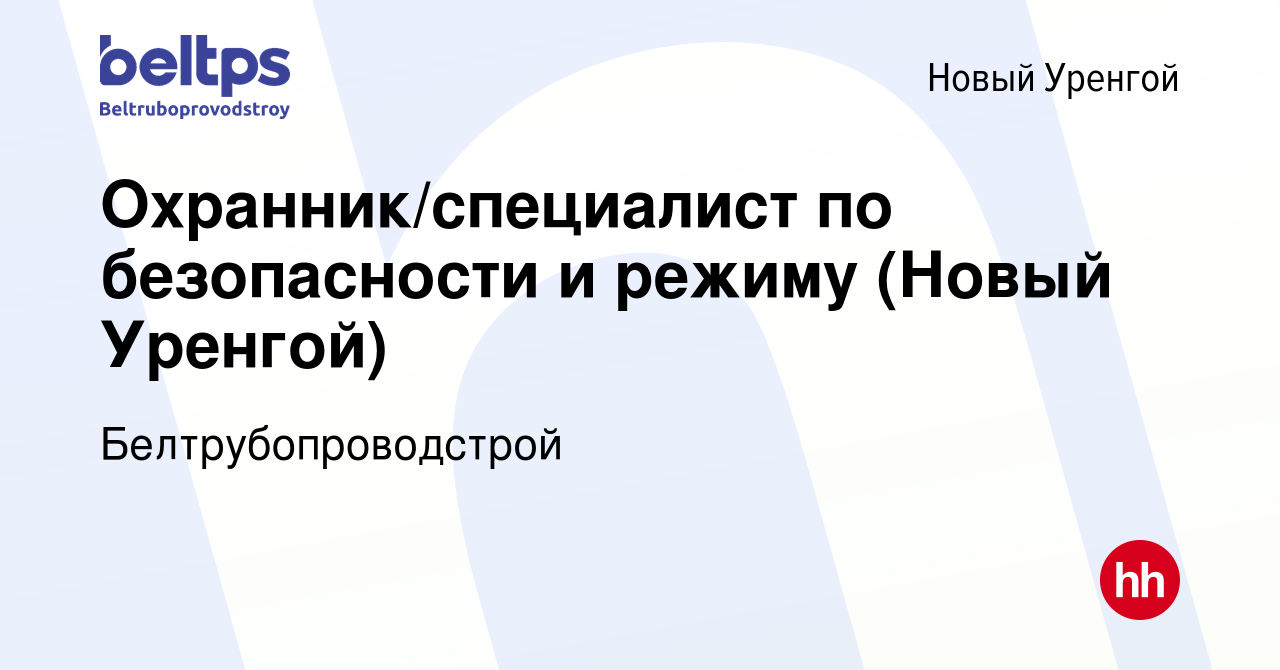 beltps
Beltruboprovodstroy

Новый Уренгой

Охранник/специалист по безопасности и режиму (Новый Уренгой)

Белтрубопроводстрой

hh